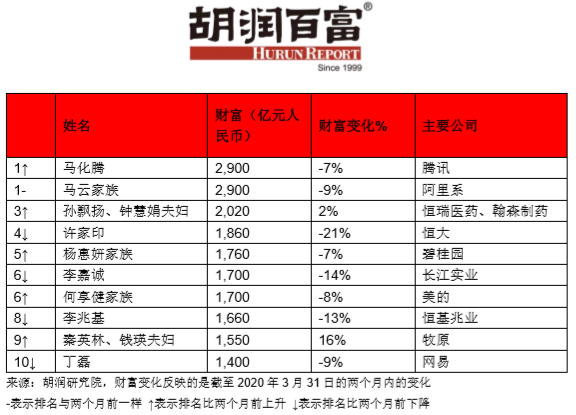 胡润百富®
HURUN REPORT
Since 1999

|  | 姓名 | 财富（亿元人民币） | 财富变化% | 主要公司 |
|---|---|---|---|---|
| 1↑ | 马化腾 | 2,900 | -7% | 腾讯 |
| 1- | 马云家族 | 2,900 | -9% | 阿里系 |
| 3↑ | 孙飘扬、钟慧娟夫妇 | 2,020 | 2% | 恒瑞医药、翰森制药 |
| 4↓ | 许家印 | 1,860 | -21% | 恒大 |
| 5↑ | 杨惠妍家族 | 1,760 | -7% | 碧桂园 |
| 6↓ | 李嘉诚 | 1,700 | -14% | 长江实业 |
| 6↑ | 何享健家族 | 1,700 | -8% | 美的 |
| 8↓ | 李兆基 | 1,660 | -13% | 恒基兆业 |
| 9↑ | 秦英林、钱瑛夫妇 | 1,550 | 16% | 牧原 |
| 10↓ | 丁磊 | 1,400 | -9% | 网易 |

来源：胡润研究院，财富变化反映的是截至 2020 年 3 月 31 日的两个月内的变化

-表示排名与两个月前一样 ↑表示排名比两个月前上升 ↓表示排名比两个月前下降